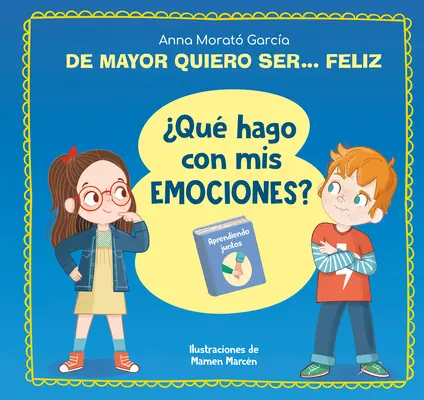 Anna Morató García
DE MAYOR QUIERO SER... FELIZ

¿Qué hago con mis EMOCIONES?

Aprendiendo juntos

Ilustraciones de
Mamen Marcén